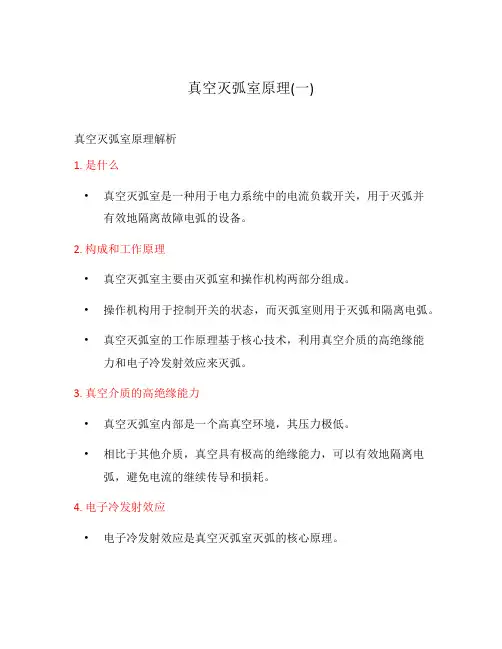 真空灭弧室原理(一)

真空灭弧室原理解析

1. 是什么

• 真空灭弧室是一种用于电力系统中的电流负载开关，用于灭弧并有效地隔离故障电弧的设备。

2. 构成和工作原理

• 真空灭弧室主要由灭弧室和操作机构两部分组成。

• 操作机构用于控制开关的状态，而灭弧室则用于灭弧和隔离电弧。

• 真空灭弧室的工作原理基于核心技术，利用真空介质的高绝缘能力和电子冷发射效应来灭弧。

3. 真空介质的高绝缘能力

• 真空灭弧室内部是一个高真空环境，其压力极低。

• 相比于其他介质，真空具有极高的绝缘能力，可以有效地隔离电弧，避免电流的继续传导和损耗。

4. 电子冷发射效应

• 电子冷发射效应是真空灭弧室灭弧的核心原理。